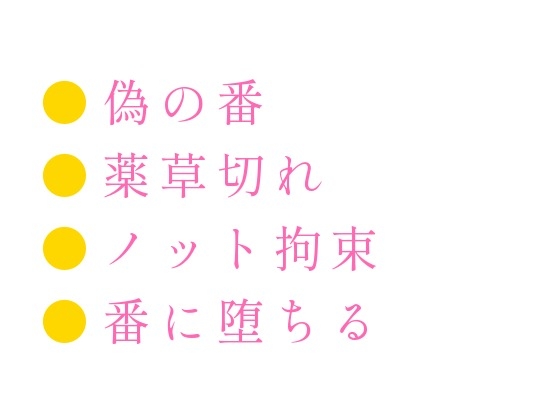 ● 偽の番
● 薬草切れ
● ノット拘束
● 番に堕ちる